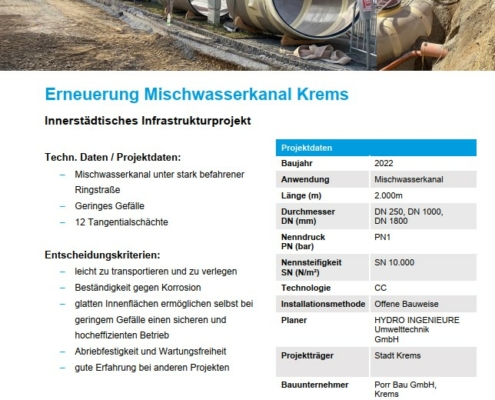 Erneuerung Mischwasserkanal Krems

Innerstädtisches Infrastrukturprojekt

Techn. Daten / Projektdaten:
– Mischwasserkanal unter stark befahrener Ringstraße
– Geringes Gefälle
– 12 Tangentialschächte

Entscheidungskriterien:
– leicht zu transportieren und zu verlegen
– Beständigkeit gegen Korrosion
– glatten Innenflächen ermöglichen selbst bei geringem Gefälle einen sicheren und hocheffizienten Betrieb
– Abriebfestigkeit und Wartungsfreiheit
– gute Erfahrung bei anderen Projekten

| Projektdaten | |
|---|---|
| Baujahr | 2022 |
| Anwendung | Mischwasserkanal |
| Länge (m) | 2.000m |
| Durchmesser DN (mm) | DN 250, DN 1000, DN 1800 |
| Nenndruck PN (bar) | PN1 |
| Nennsteifigkeit SN (N/m²) | SN 10.000 |
| Technologie | CC |
| Installationsmethode | Offene Bauweise |
| Planer | HYDRO INGENIEURE Umwelttechnik GmbH |
| Projektträger | Stadt Krems |
| Bauunternehmer | Porr Bau GmbH, Krems |